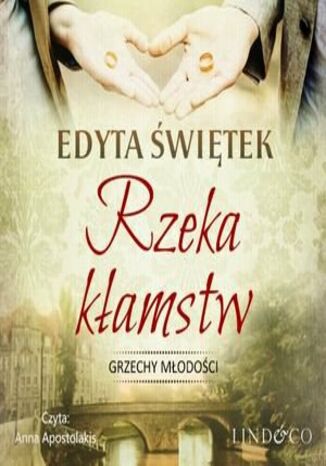 EDYTA ŚWIĘTEK

Rzeka kłamstw

GRZECHY MŁODOŚCI

Czyta:
Anna Apostolakis

LIND&CO